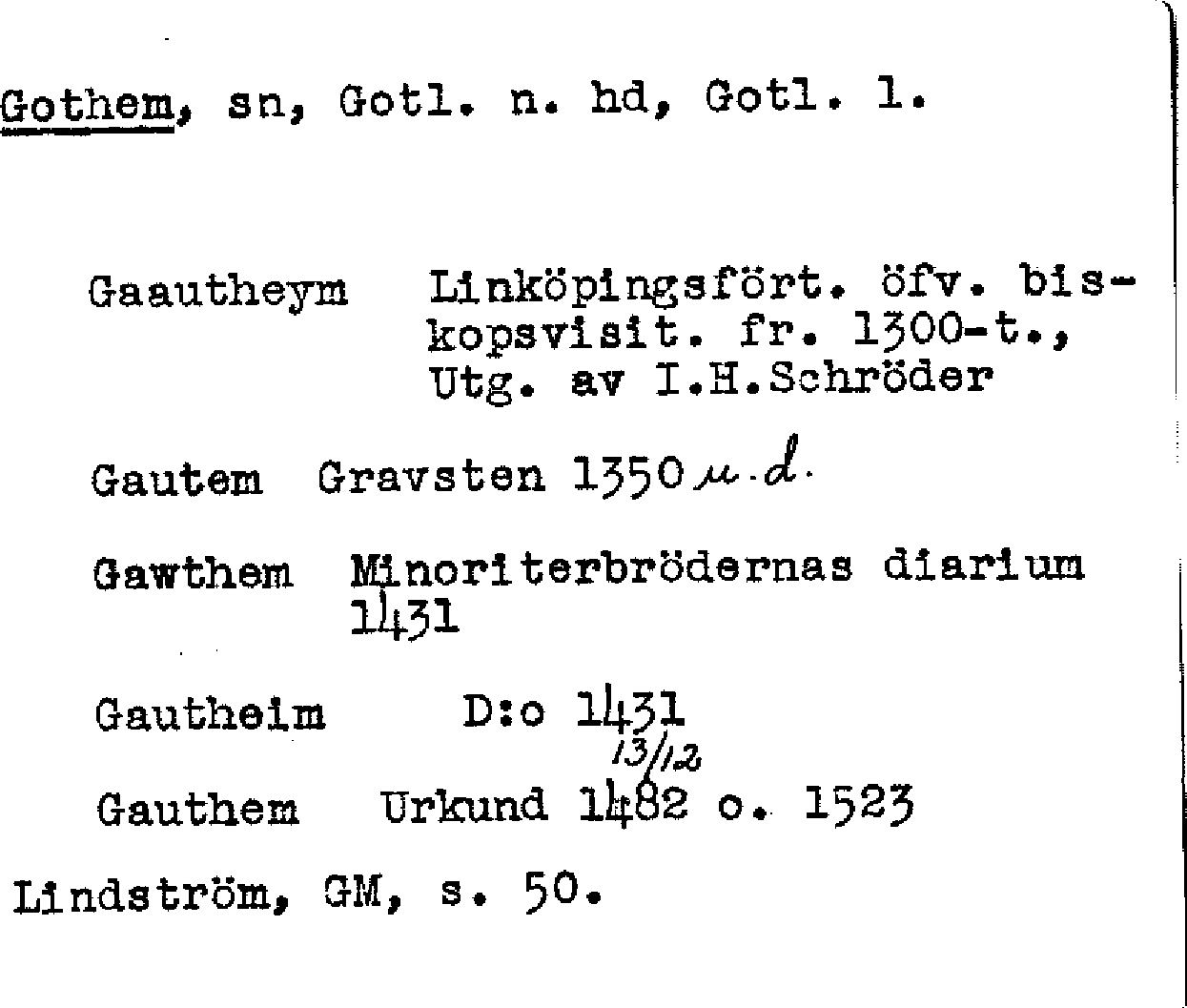 Gothem, sn, Gotl. n. hd, Gotl. l.

Gaautheym Linköpingsfört. öfv. biskopsvisit. fr. 1300-t., Utg. av I.H.Schröder

Gautem Gravsten 1350 u.d.

Gawthem Minoriterbrödernas diarium 1431

Gautheim D:o 1431
13/12

Gauthem Urkund 1482 o. 1523

Lindström, GM, s. 50.